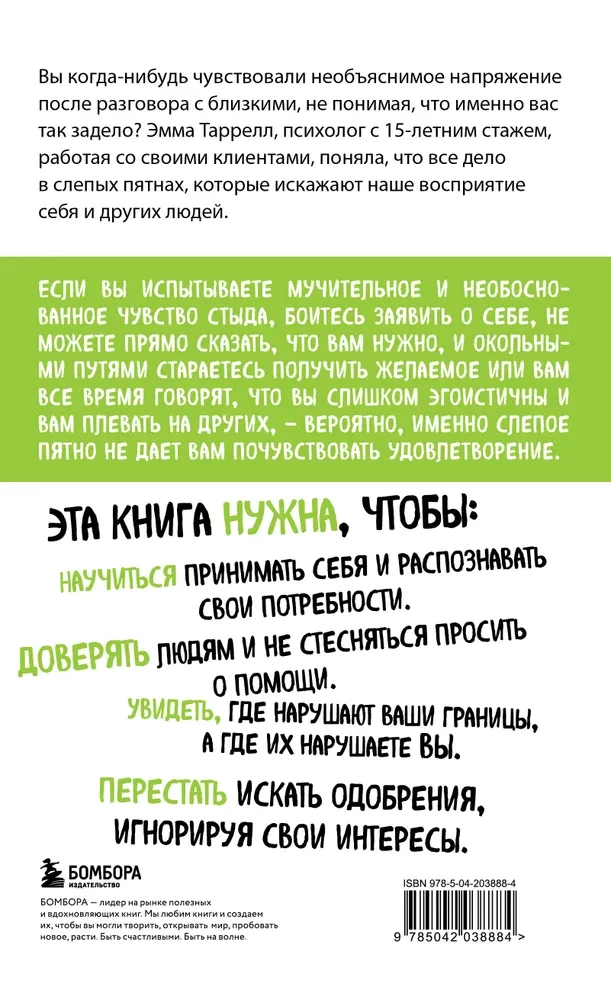 Вы когда-нибудь чувствовали необъяснимое напряжение после разговора с близкими, не понимая, что именно вас так задело? Эмма Таррелл, психолог с 15-летним стажем, работая со своими клиентами, поняла, что все дело в слепых пятнах, которые искажают наше восприятие себя и других людей.

ЕСЛИ ВЫ ИСПЫТЫВАЕТЕ МУЧИТЕЛЬНОЕ И НЕОБОСНОВАННОЕ ЧУВСТВО СТЫДА, БОИТЕСЬ ЗАЯВИТЬ О СЕБЕ, НЕ МОЖЕТЕ ПРЯМО СКАЗАТЬ, ЧТО ВАМ НУЖНО, И ОКОЛЬНЫМИ ПУТЯМИ СТАРАЕТЕСЬ ПОЛУЧИТЬ ЖЕЛАЕМОЕ ИЛИ ВАМ ВСЕ ВРЕМЯ ГОВОРЯТ, ЧТО ВЫ СЛИШКОМ ЭГОИСТИЧНЫ И ВАМ ПЛЕВАТЬ НА ДРУГИХ, – ВЕРОЯТНО, ИМЕННО СЛЕПОЕ ПЯТНО НЕ ДАЕТ ВАМ ПОЧУВСТВОВАТЬ УДОВЛЕТВОРЕНИЕ.

ЭТА КНИГА НУЖНА, ЧТОБЫ:

НАУЧИТЬСЯ ПРИНИМАТЬ СЕБЯ И РАСПОЗНАВАТЬ СВОИ ПОТРЕБНОСТИ.

ДОВЕРЯТЬ ЛЮДЯМ И НЕ СТЕСНЯТЬСЯ ПРОСИТЬ О ПОМОЩИ.

УВИДЕТЬ, ГДЕ НАРУШАЮТ ВАШИ ГРАНИЦЫ, А ГДЕ ИХ НАРУШАЕТЕ ВЫ.

ПЕРЕСТАТЬ ИСКАТЬ ОДОБРЕНИЯ, ИГНОРИРУЯ СВОИ ИНТЕРЕСЫ.

БОМБОРА
ИЗДАТЕЛЬСТВО

БОМБОРА — лидер на рынке полезных и вдохновляющих книг. Мы любим книги и создаем их, чтобы вы могли творить, открывать мир, пробовать новое, расти. Быть счастливыми. Быть на волне.

ISBN 978-5-04-203888-4

9 785042 038884 >